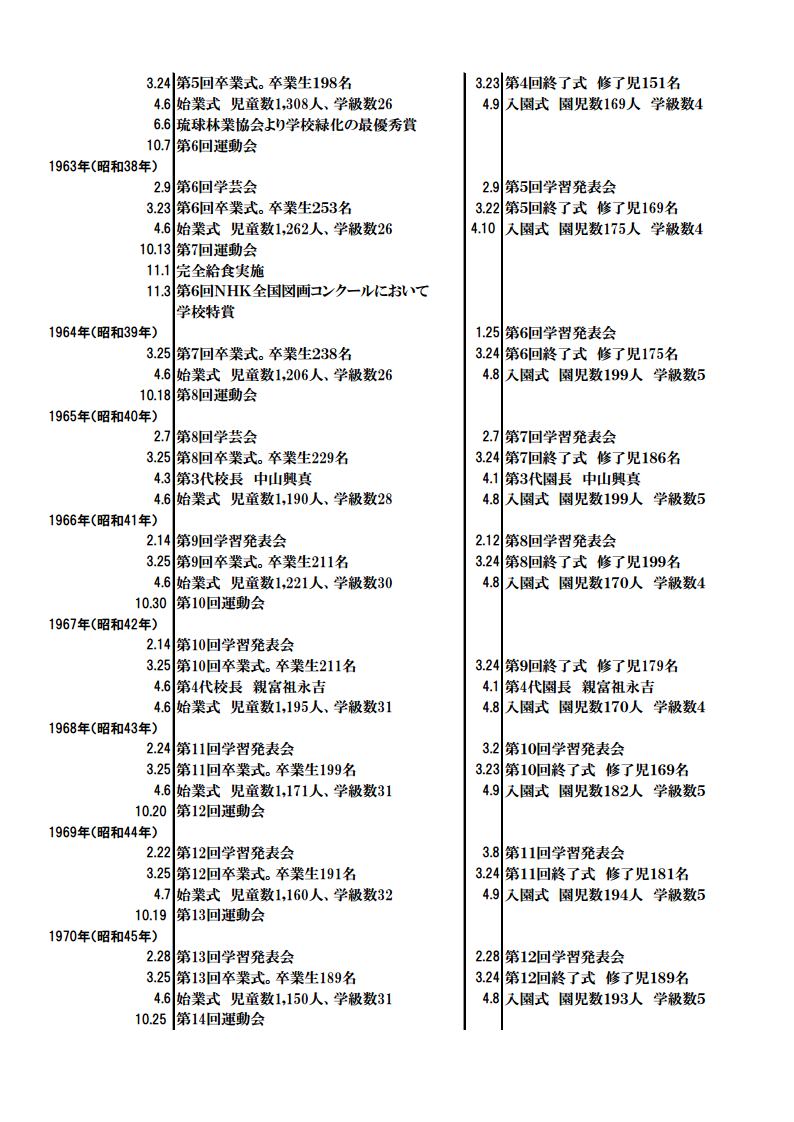 3.24 第5回卒業式。卒業生198名
4.6 始業式 児童数1,308人、学級数26
6.6 琉球林業協会より学校緑化の最優秀賞
10.7 第6回運動会
1963年(昭和38年)
2.9 第6回学芸会
3.23 第6回卒業式。卒業生253名
4.6 始業式 児童数1,262人、学級数26
10.13 第7回運動会
11.1 完全給食実施
11.3 第6回NHK全国図画コンクールにおいて学校特賞
1964年(昭和39年)
3.25 第7回卒業式。卒業生238名
4.6 始業式 児童数1,206人、学級数26
10.18 第8回運動会
1965年(昭和40年)
2.7 第8回学芸会
3.25 第8回卒業式。卒業生229名
4.3 第3代校長 中山興真
4.6 始業式 児童数1,190人、学級数28
1966年(昭和41年)
2.14 第9回学習発表会
3.25 第9回卒業式。卒業生211名
4.6 始業式 児童数1,221人、学級数30
10.30 第10回運動会
1967年(昭和42年)
2.14 第10回学習発表会
3.25 第10回卒業式。卒業生211名
4.6 第4代校長 親富祖永吉
4.6 始業式 児童数1,195人、学級数31
1968年(昭和43年)
2.24 第11回学習発表会
3.25 第11回卒業式。卒業生199名
4.6 始業式 児童数1,171人、学級数31
10.20 第12回運動会
1969年(昭和44年)
2.22 第12回学習発表会
3.25 第12回卒業式。卒業生191名
4.7 始業式 児童数1,160人、学級数32
10.19 第13回運動会
1970年(昭和45年)
2.28 第13回学習発表会
3.25 第13回卒業式。卒業生189名
4.6 始業式 児童数1,150人、学級数31
10.25 第14回運動会

3.23 第4回終了式 修了児151名
4.9 入園式 園児数169人 学級数4
2.9 第5回学習発表会
3.22 第5回終了式 修了児169名
4.10 入園式 園児数175人 学級数4
1.25 第6回学習発表会
3.24 第6回終了式 修了児175名
4.8 入園式 園児数199人 学級数5
2.7 第7回学習発表会
3.24 第7回終了式 修了児186名
4.1 第3代園長 中山興真
4.8 入園式 園児数199人 学級数5
2.12 第8回学習発表会
3.24 第8回終了式 修了児199名
4.8 入園式 園児数170人 学級数4
3.24 第9回終了式 修了児179名
4.1 第4代園長 親富祖永吉
4.8 入園式 園児数170人 学級数4
3.2 第10回学習発表会
3.23 第10回終了式 修了児169名
4.9 入園式 園児数182人 学級数5
3.8 第11回学習発表会
3.24 第11回終了式 修了児181名
4.9 入園式 園児数194人 学級数5
2.28 第12回学習発表会
3.24 第12回終了式 修了児189名
4.8 入園式 園児数193人 学級数5